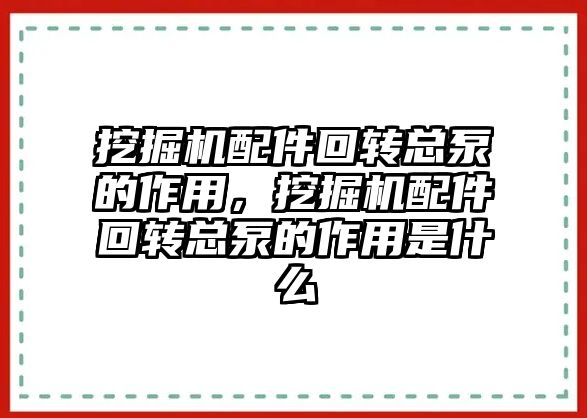 挖掘机配件回转总泵的作用，挖掘机配件回转总泵的作用是什么